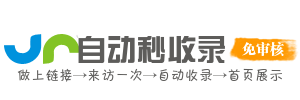 自动秒收录
免审核
做上链接→来访一次→自动收录→首页展示